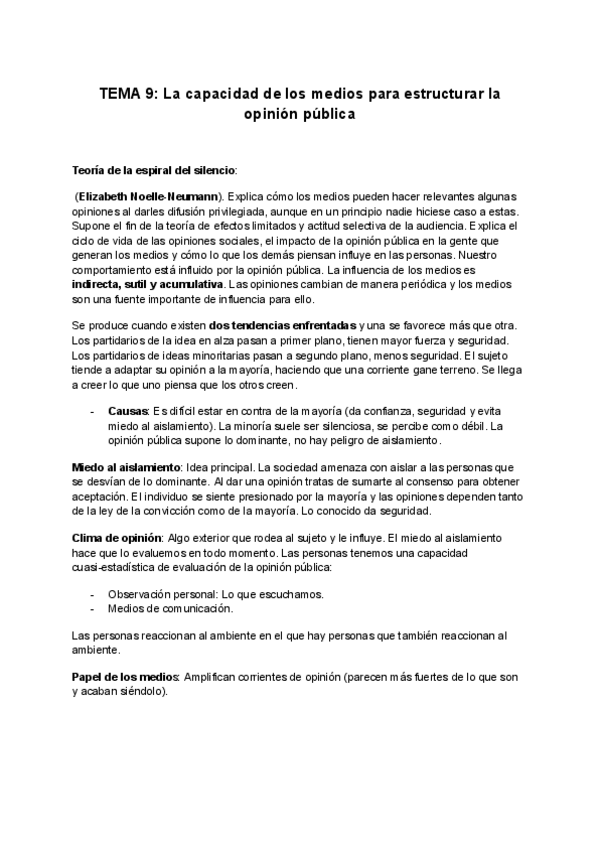 TEMA 9: La capacidad de los medios para estructurar la opinión pública

Teoría de la espiral del silencio:

(Elizabeth Noelle-Neumann). Explica cómo los medios pueden hacer relevantes algunas opiniones al darles difusión privilegiada, aunque en un principio nadie hiciese caso a estas. Supone el fin de la teoría de efectos limitados y actitud selectiva de la audiencia. Explica el ciclo de vida de las opiniones sociales, el impacto de la opinión pública en la gente que generan los medios y cómo lo que los demás piensan influye en las personas. Nuestro comportamiento está influido por la opinión pública. La influencia de los medios es indirecta, sutil y acumulativa. Las opiniones cambian de manera periódica y los medios son una fuente importante de influencia para ello.

Se produce cuando existen dos tendencias enfrentadas y una se favorece más que otra. Los partidarios de la idea en alza pasan a primer plano, tienen mayor fuerza y seguridad. Los partidarios de ideas minoritarias pasan a segundo plano, menos seguridad. El sujeto tiende a adaptar su opinión a la mayoría, haciendo que una corriente gane terreno. Se llega a creer lo que uno piensa que los otros creen.

- Causas: Es difícil estar en contra de la mayoría (da confianza, seguridad y evita miedo al aislamiento). La minoría suele ser silenciosa, se percibe como débil. La opinión pública supone lo dominante, no hay peligro de aislamiento.

Miedo al aislamiento: Idea principal. La sociedad amenaza con aislar a las personas que se desvían de lo dominante. Al dar una opinión tratas de sumarte al consenso para obtener aceptación. El individuo se siente presionado por la mayoría y las opiniones dependen tanto de la ley de la convicción como de la mayoría. Lo conocido da seguridad.

Clima de opinión: Algo exterior que rodea al sujeto y le influye. El miedo al aislamiento hace que lo evaluemos en todo momento. Las personas tenemos una capacidad cuasi-estadística de evaluación de la opinión pública:

- Observación personal: Lo que escuchamos.
- Medios de comunicación.

Las personas reaccionan al ambiente en el que hay personas que también reaccionan al ambiente.

Papel de los medios: Amplifican corrientes de opinión (parecen más fuertes de lo que son y acaban siéndolo).